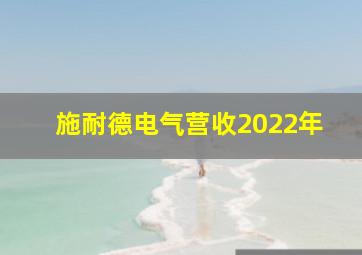 施耐德电气营收2022年